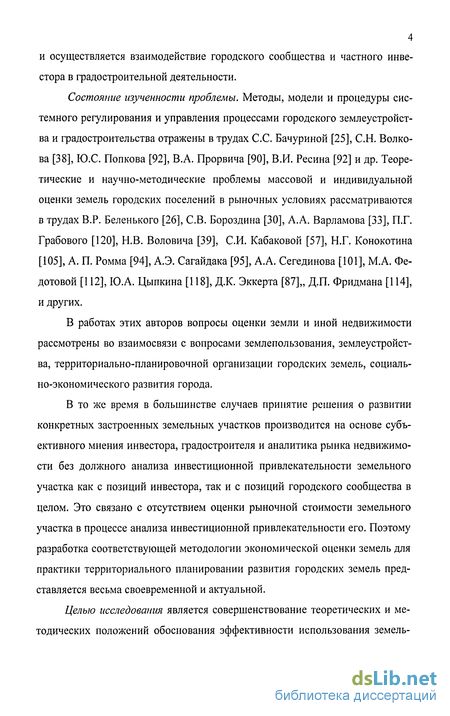 4

и осуществляется взаимодействие городского сообщества и частного инвестора в градостроительной деятельности.

Состояние изученности проблемы. Методы, модели и процедуры системного регулирования и управления процессами городского землеустройства и градостроительства отражены в трудах С.С. Бачуриной [25], С.Н. Волкова [38], Ю.С. Попкова [92], В.А. Прорвича [90], В.И. Ресина [92] и др. Теоретические и научно-методические проблемы массовой и индивидуальной оценки земель городских поселений в рыночных условиях рассматриваются в трудах В.Р. Беленького [26], С.В. Бороздина [30], А.А. Варламова [33], П.Г. Грабового [120], Н.В. Воловича [39], С.И. Кабаковой [57], Н.Г. Конокотина [105], А. П. Ромма [94], А.Э. Сагайдака [95], А.А. Сегединова [101], М.А. Федотовой [112], Ю.А. Цыпкина [118], Д.К. Эккерта [87],, Д.П. Фридмана [114], и других.

В работах этих авторов вопросы оценки земли и иной недвижимости рассмотрены во взаимосвязи с вопросами землепользования, землеустройства, территориально-планировочной организации городских земель, социально-экономического развития города.

В то же время в большинстве случаев принятие решения о развитии конкретных застроенных земельных участков производится на основе субъективного мнения инвестора, градостроителя и аналитика рынка недвижимости без должного анализа инвестиционной привлекательности земельного участка как с позиций инвестора, так и с позиций городского сообщества в целом. Это связано с отсутствием оценки рыночной стоимости земельного участка в процессе анализа инвестиционной привлекательности его. Поэтому разработка соответствующей методологии экономической оценки земель для практики территориального планировании развития городских земель представляется весьма своевременной и актуальной.

Целью исследования является совершенствование теоретических и методических положений обоснования эффективности использования земель-

dsLib.net
библиотека диссертаций